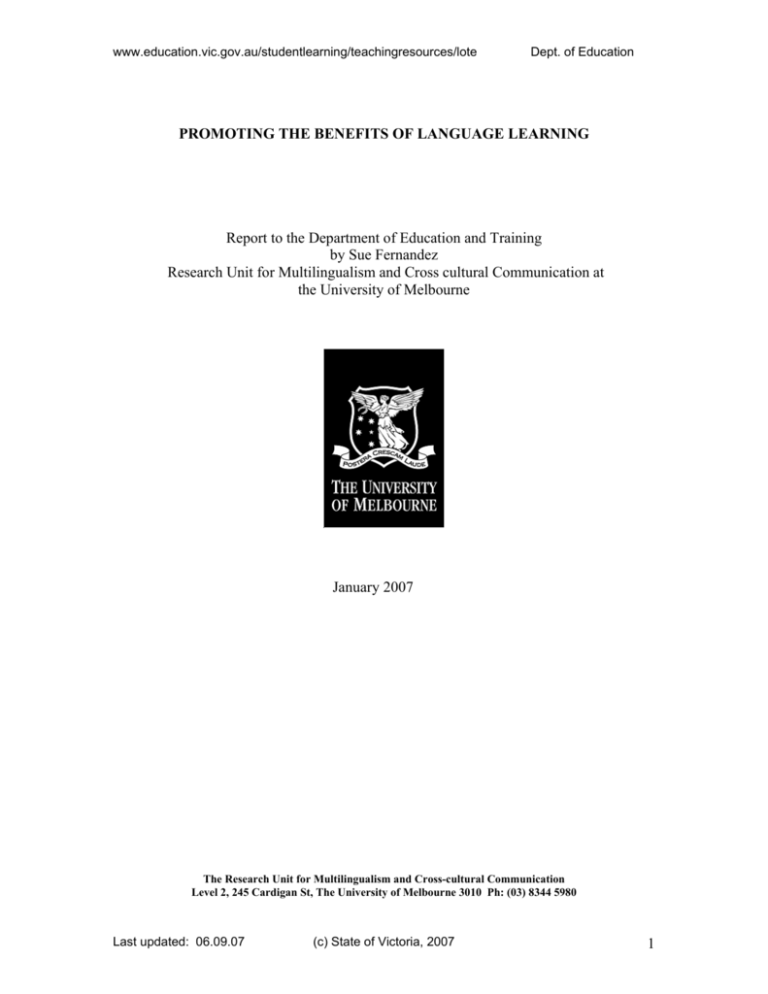 www.education.vic.gov.au/studentlearning/teachingresources/lote Dept. of Education

PROMOTING THE BENEFITS OF LANGUAGE LEARNING

Report to the Department of Education and Training
by Sue Fernandez
Research Unit for Multilingualism and Cross cultural Communication at the University of Melbourne

POSTERA CRESCAM LAUDE

THE UNIVERSITY OF MELBOURNE

January 2007

The Research Unit for Multilingualism and Cross-cultural Communication
Level 2, 245 Cardigan St, The University of Melbourne 3010 Ph: (03) 8344 5980

Last updated: 06.09.07 (c) State of Victoria, 2007 1